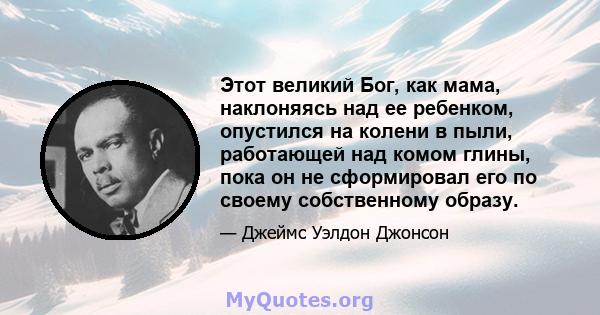 Этот великий Бог, как мама, наклоняясь над ее ребенком, опустился на колени в пыли, работающей над комом глины, пока он не сформировал его по своему собственному образу.

— Джеймс Уэлдон Джонсон

MyQuotes.org